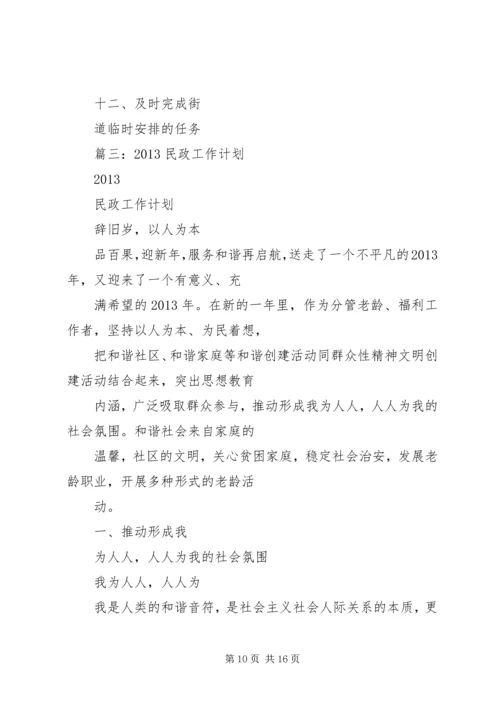 十二、及时完成街

道临时安排的任务

篇三：2013 民政工作计划

2013

民政工作计划

辞旧岁，以人为本

品百果，迎新年，服务和谐再启航，送走了一个不平凡的2013年，又迎来了一个有意义、充

满希望的2013年。在新的一年里，作为分管老龄、福利工作者，坚持以人为本、为民着想，

把和谐社区、和谐家庭等和谐创建活动同群众性精神文明创建活动结合起来，突出思想教育

内涵，广泛吸取群众参与，推动形成我为人人，人人为我的社会氛围。和谐社会来自家庭的

温馨，社区的文明，关心贫困家庭，稳定社会治安，发展老龄职业，开展多种形式的老龄活

动。

一、推动形成我

为人人，人人为我的社会氛围

我为人人，人人为

我是人类的和谐音符，是社会主义社会人际关系的本质，更

第 10 页 共 16 页